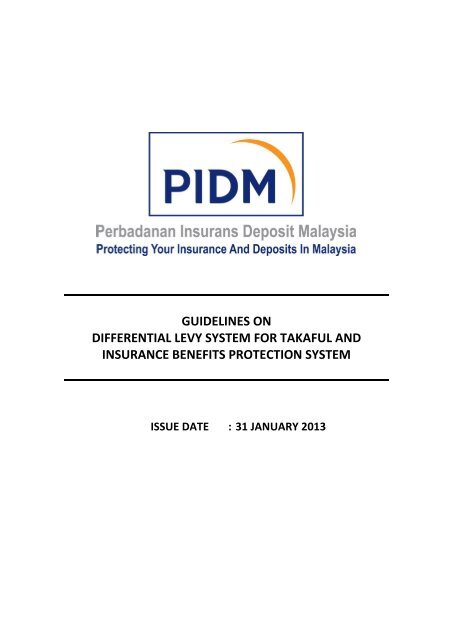 PIDM

Perbadanan Insurans Deposit Malaysia
Protecting Your Insurance And Deposits In Malaysia

GUIDELINES ON
DIFFERENTIAL LEVY SYSTEM FOR TAKAFUL AND
INSURANCE BENEFITS PROTECTION SYSTEM

ISSUE DATE : 31 JANUARY 2013